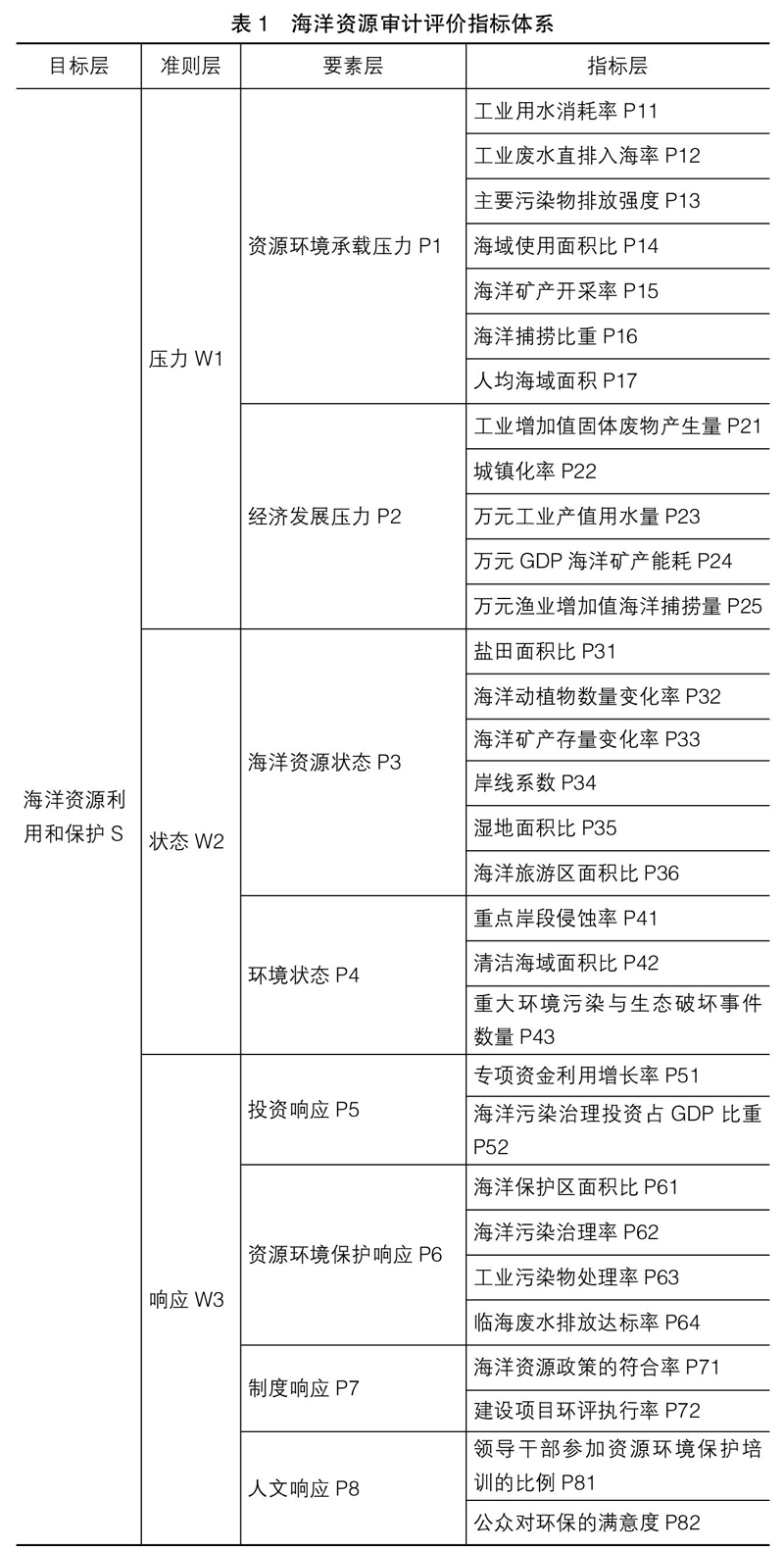 表 1　海洋资源审计评价指标体系

| 目标层 | 准则层 | 要素层 | 指标层 |
|---|---|---|---|
| 海洋资源利用和保护 S | 压力 W1 | 资源环境承载压力 P1 | 工业用水消耗率 P11 |
| | | | 工业废水直排入海率 P12 |
| | | | 主要污染物排放强度 P13 |
| | | | 海域使用面积比 P14 |
| | | | 海洋矿产开采率 P15 |
| | | | 海洋捕捞比重 P16 |
| | | | 人均海域面积 P17 |
| | | 经济发展压力 P2 | 工业增加值固体废物产生量 P21 |
| | | | 城镇化率 P22 |
| | | | 万元工业产值用水量 P23 |
| | | | 万元 GDP 海洋矿产能耗 P24 |
| | | | 万元渔业增加值海洋捕捞量 P25 |
| | 状态 W2 | 海洋资源状态 P3 | 盐田面积比 P31 |
| | | | 海洋动植物数量变化率 P32 |
| | | | 海洋矿产存量变化率 P33 |
| | | | 岸线系数 P34 |
| | | | 湿地面积比 P35 |
| | | | 海洋旅游区面积比 P36 |
| | | 环境状态 P4 | 重点岸段侵蚀率 P41 |
| | | | 清洁海域面积比 P42 |
| | | | 重大环境污染与生态破坏事件数量 P43 |
| | 响应 W3 | 投资响应 P5 | 专项资金利用增长率 P51 |
| | | | 海洋污染治理投资占 GDP 比重 P52 |
| | | 资源环境保护响应 P6 | 海洋保护区面积比 P61 |
| | | | 海洋污染治理率 P62 |
| | | | 工业污染物处理率 P63 |
| | | | 临海废水排放达标率 P64 |
| | | 制度响应 P7 | 海洋资源政策的符合率 P71 |
| | | | 建设项目环评执行率 P72 |
| | | 人文响应 P8 | 领导干部参加资源环境保护培训的比例 P81 |
| | | | 公众对环保的满意度 P82 |